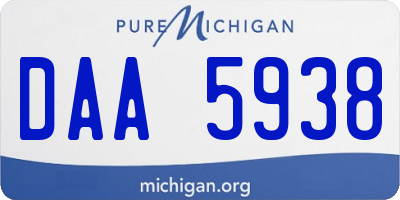 PURE MICHIGAN

DAA 5938

michigan.org